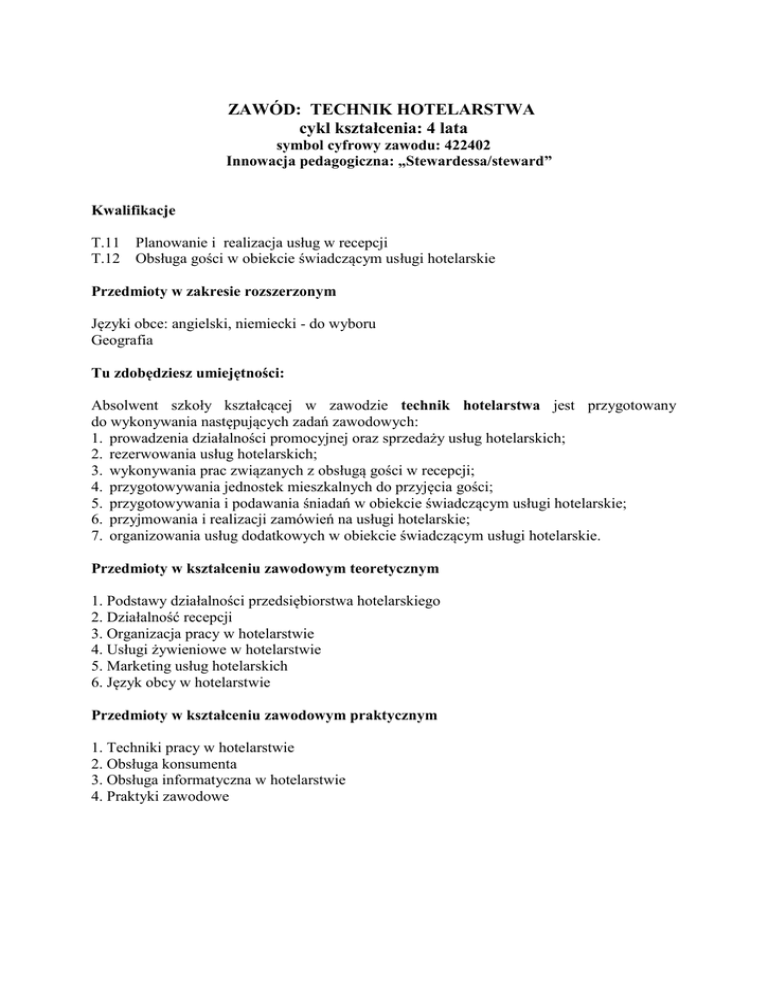 ZAWÓD: TECHNIK HOTELARSTWA
cykl kształcenia: 4 lata
symbol cyfrowy zawodu: 422402
Innowacja pedagogiczna: „Stewardessa/steward”

Kwalifikacje

T.11 Planowanie i realizacja usług w recepcji
T.12 Obsługa gości w obiekcie świadczącym usługi hotelarskie

Przedmioty w zakresie rozszerzonym

Języki obce: angielski, niemiecki - do wyboru
Geografia

Tu zdobędziesz umiejętności:

Absolwent szkoły kształcącej w zawodzie technik hotelarstwa jest przygotowany do wykonywania następujących zadań zawodowych:
1. prowadzenia działalności promocyjnej oraz sprzedaży usług hotelarskich;
2. rezerwowania usług hotelarskich;
3. wykonywania prac związanych z obsługą gości w recepcji;
4. przygotowywania jednostek mieszkalnych do przyjęcia gości;
5. przygotowywania i podawania śniadań w obiekcie świadczącym usługi hotelarskie;
6. przyjmowania i realizacji zamówień na usługi hotelarskie;
7. organizowania usług dodatkowych w obiekcie świadczącym usługi hotelarskie.

Przedmioty w kształceniu zawodowym teoretycznym

1. Podstawy działalności przedsiębiorstwa hotelarskiego
2. Działalność recepcji
3. Organizacja pracy w hotelarstwie
4. Usługi żywieniowe w hotelarstwie
5. Marketing usług hotelarskich
6. Język obcy w hotelarstwie

Przedmioty w kształceniu zawodowym praktycznym

1. Techniki pracy w hotelarstwie
2. Obsługa konsumenta
3. Obsługa informatyczna w hotelarstwie
4. Praktyki zawodowe